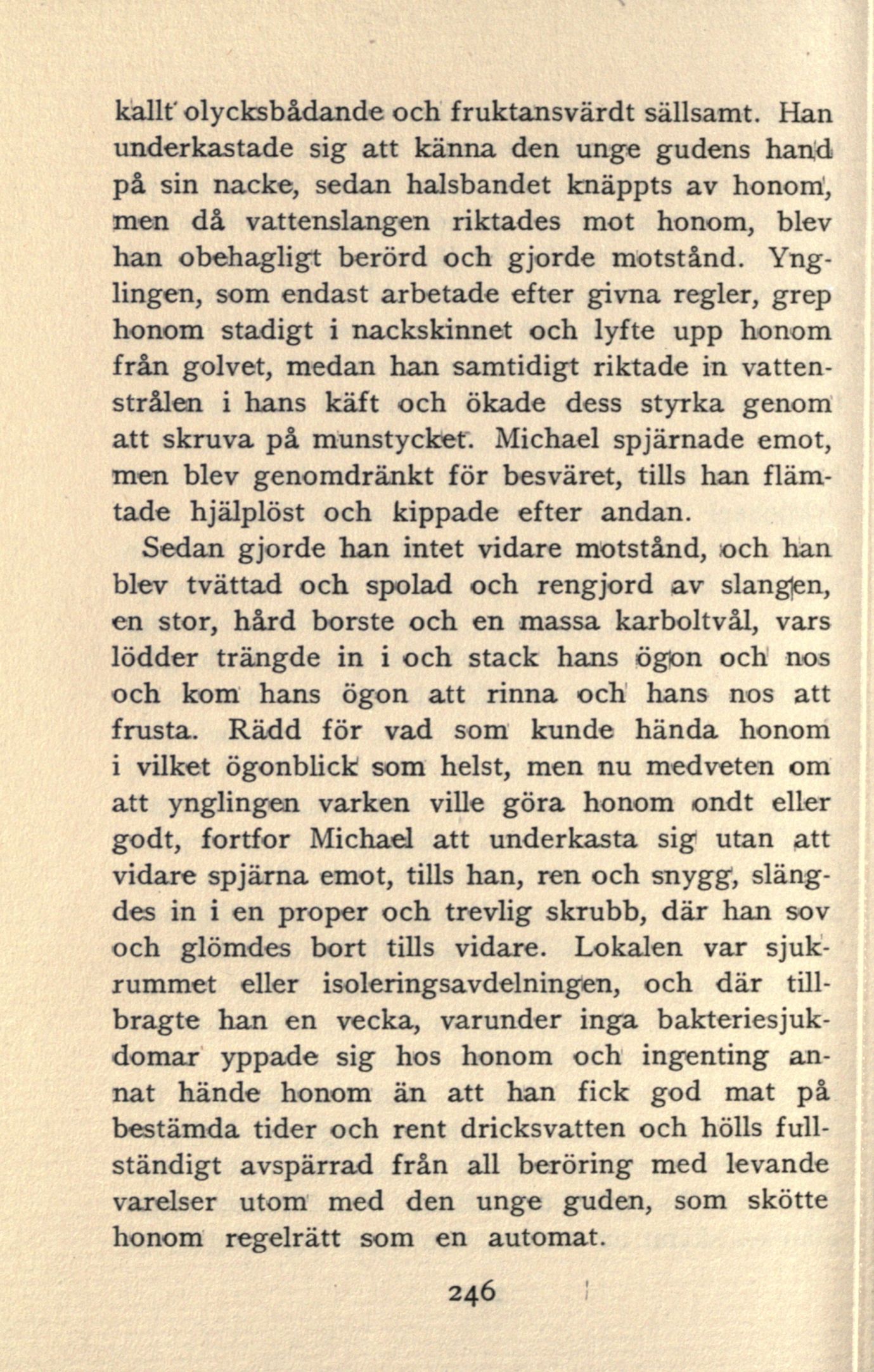 kallt olycksbådande och fruktansvärdt sällsamt. Han underkastade sig att känna den unge gudens hand på sin nacke, sedan halsbandet knäppts av honom, men då vattenslangen riktades mot honom, blev han obehagligt berörd och gjorde motstånd. Ynglingen, som endast arbetade efter givna regler, grep honom stadigt i nackskinnet och lyfte upp honom från golvet, medan han samtidigt riktade in vattenstrålen i hans käft och ökade dess styrka genom att skruva på munstycket. Michael spjärnade emot, men blev genomdränkt för besväret, tills han flämtade hjälplöst och kippade efter andan.

Sedan gjorde han intet vidare motstånd, och han blev tvättad och spolad och rengjord av slangen, en stor, hård borste och en massa karboltvål, vars lödder trängde in i och stack hans ögon och nos och kom hans ögon att rinna och hans nos att frusta. Rädd för vad som kunde hända honom i vilket ögonblick som helst, men nu medveten om att ynglingen varken ville göra honom ondt eller godt, fortfor Michael att underkasta sig utan att vidare spjärna emot, tills han, ren och snygg, slängdes in i en proper och trevlig skrubb, där han sov och glömdes bort tills vidare. Lokalen var sjukrummet eller isoleringsavdelningen, och där tillbragte han en vecka, varunder inga bakteriesjukdomar yppade sig hos honom och ingenting annat hände honom än att han fick god mat på bestämda tider och rent dricksvatten och hölls fullständigt avspärrad från all beröring med levande varelser utom med den unge guden, som skötte honom regelrätt som en automat.

246